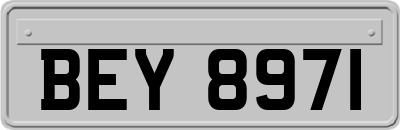 BEY 8971